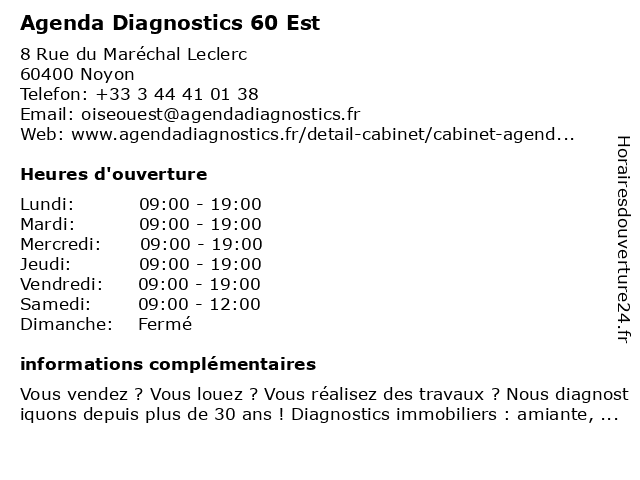 Agenda Diagnostics 60 Est

8 Rue du Maréchal Leclerc
60400 Noyon
Telefon: +33 3 44 41 01 38
Email: oiseouest@agendadiagnostics.fr
Web: www.agendadiagnostics.fr/detail-cabinet/cabinet-agend...

Heures d'ouverture

| | |
|---|---|
| Lundi: | 09:00 - 19:00 |
| Mardi: | 09:00 - 19:00 |
| Mercredi: | 09:00 - 19:00 |
| Jeudi: | 09:00 - 19:00 |
| Vendredi: | 09:00 - 19:00 |
| Samedi: | 09:00 - 12:00 |
| Dimanche: | Fermé |

informations complémentaires

Vous vendez ? Vous louez ? Vous réalisez des travaux ? Nous diagnostiquons depuis plus de 30 ans ! Diagnostics immobiliers : amiante, ...

Horairesdouverture24.fr